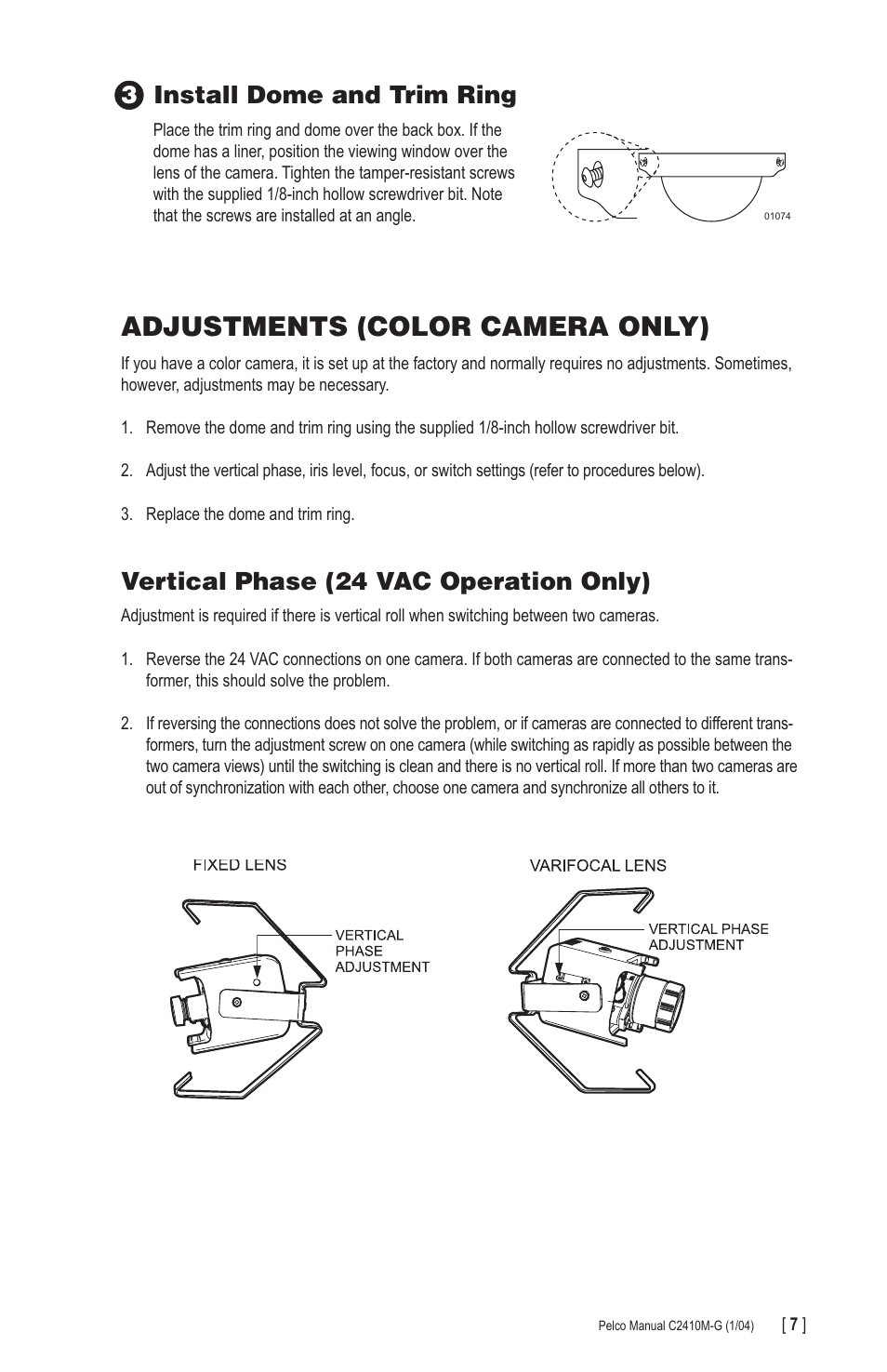 3 Install Dome and Trim Ring

Place the trim ring and dome over the back box. If the dome has a liner, position the viewing window over the lens of the camera. Tighten the tamper-resistant screws with the supplied 1/8-inch hollow screwdriver bit. Note that the screws are installed at an angle.

01074

ADJUSTMENTS (COLOR CAMERA ONLY)

If you have a color camera, it is set up at the factory and normally requires no adjustments. Sometimes, however, adjustments may be necessary.

1. Remove the dome and trim ring using the supplied 1/8-inch hollow screwdriver bit.

2. Adjust the vertical phase, iris level, focus, or switch settings (refer to procedures below).

3. Replace the dome and trim ring.

Vertical Phase (24 VAC Operation Only)

Adjustment is required if there is vertical roll when switching between two cameras.

1. Reverse the 24 VAC connections on one camera. If both cameras are connected to the same transformer, this should solve the problem.

2. If reversing the connections does not solve the problem, or if cameras are connected to different transformers, turn the adjustment screw on one camera (while switching as rapidly as possible between the two camera views) until the switching is clean and there is no vertical roll. If more than two cameras are out of synchronization with each other, choose one camera and synchronize all others to it.

FIXED LENS

VERTICAL PHASE ADJUSTMENT

VARIFOCAL LENS

VERTICAL PHASE ADJUSTMENT

Pelco Manual C2410M-G (1/04) [ 7 ]